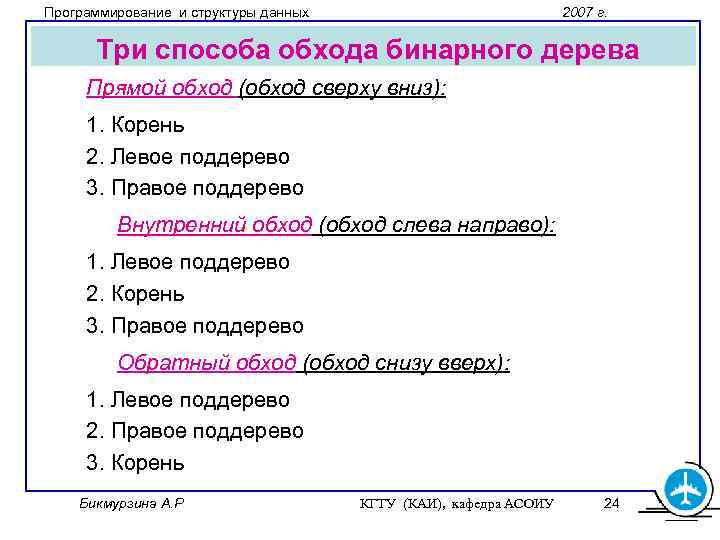 Программирование и структуры данных

2007 г.

Три способа обхода бинарного дерева

Прямой обход (обход сверху вниз):

1. Корень
2. Левое поддерево
3. Правое поддерево

Внутренний обход (обход слева направо):

1. Левое поддерево
2. Корень
3. Правое поддерево

Обратный обход (обход снизу вверх):

1. Левое поддерево
2. Правое поддерево
3. Корень

Бикмурзина А.Р

КГТУ (КАИ), кафедра АСОИУ

24